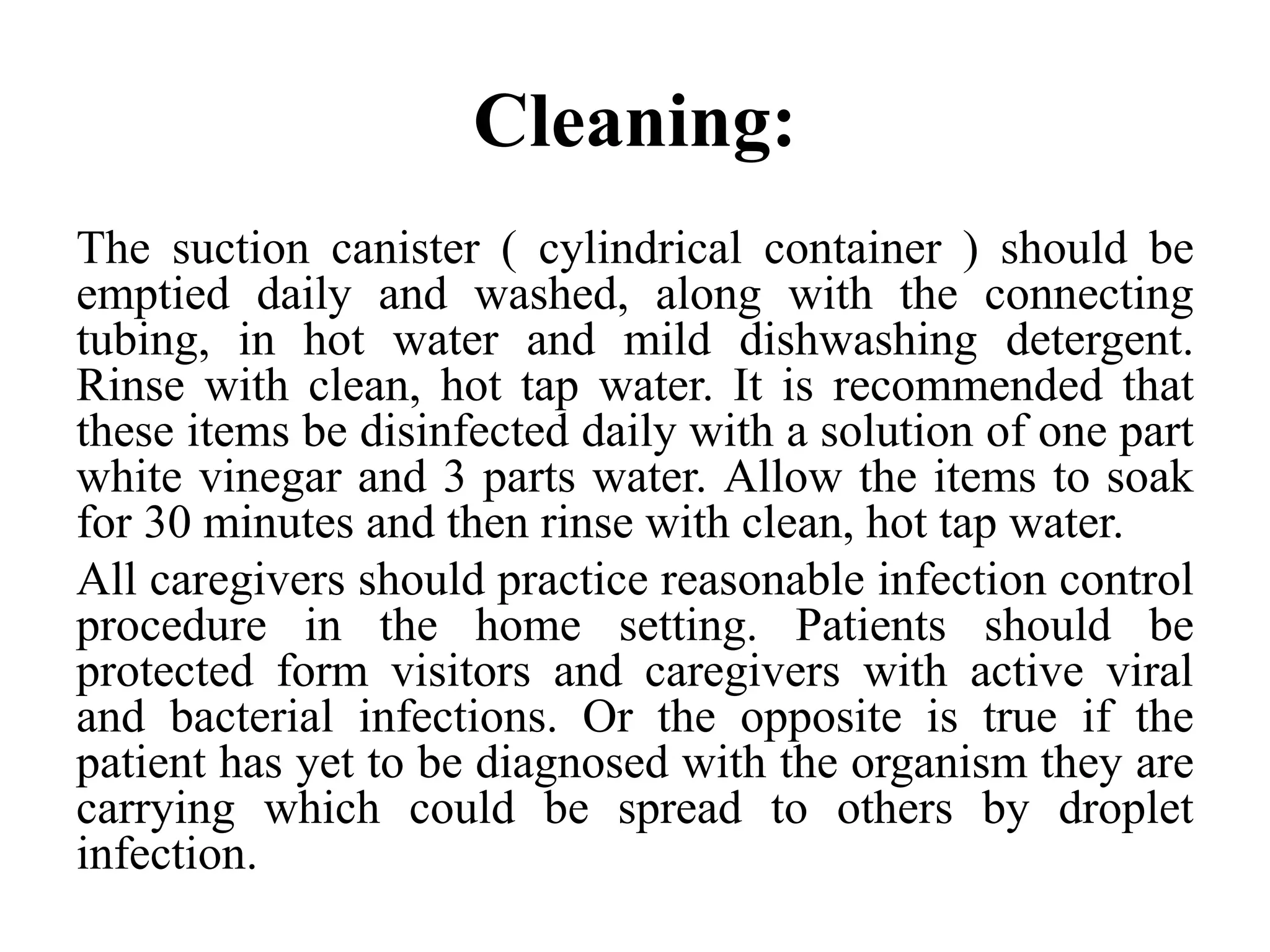 Cleaning:

The suction canister ( cylindrical container ) should be emptied daily and washed, along with the connecting tubing, in hot water and mild dishwashing detergent. Rinse with clean, hot tap water. It is recommended that these items be disinfected daily with a solution of one part white vinegar and 3 parts water. Allow the items to soak for 30 minutes and then rinse with clean, hot tap water.

All caregivers should practice reasonable infection control procedure in the home setting. Patients should be protected form visitors and caregivers with active viral and bacterial infections. Or the opposite is true if the patient has yet to be diagnosed with the organism they are carrying which could be spread to others by droplet infection.